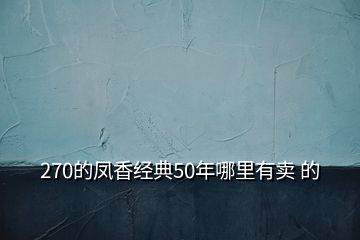 270的凤香经典50年哪里有卖 的